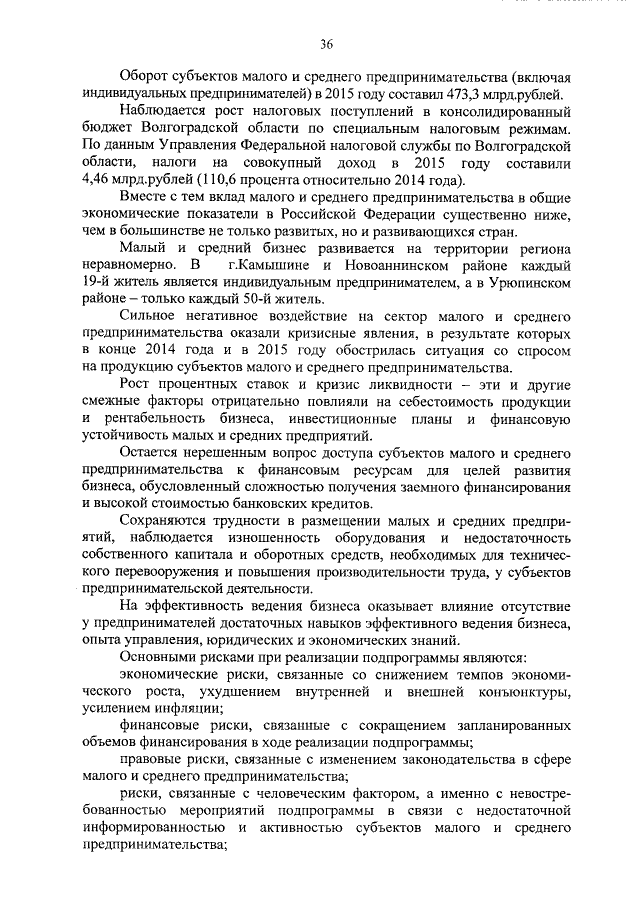 36

Оборот субъектов малого и среднего предпринимательства (включая индивидуальных предпринимателей) в 2015 году составил 473,3 млрд.рублей.

Наблюдается рост налоговых поступлений в консолидированный бюджет Волгоградской области по специальным налоговым режимам. По данным Управления Федеральной налоговой службы по Волгоградской области, налоги на совокупный доход в 2015 году составили 4,46 млрд.рублей (110,6 процента относительно 2014 года).

Вместе с тем вклад малого и среднего предпринимательства в общие экономические показатели в Российской Федерации существенно ниже, чем в большинстве не только развитых, но и развивающихся стран.

Малый и средний бизнес развивается на территории региона неравномерно. В г.Камышине и Новоаннинском районе каждый 19-й житель является индивидуальным предпринимателем, а в Урюпинском районе – только каждый 50-й житель.

Сильное негативное воздействие на сектор малого и среднего предпринимательства оказали кризисные явления, в результате которых в конце 2014 года и в 2015 году обострилась ситуация со спросом на продукцию субъектов малого и среднего предпринимательства.

Рост процентных ставок и кризис ликвидности – эти и другие смежные факторы отрицательно повлияли на себестоимость продукции и рентабельность бизнеса, инвестиционные планы и финансовую устойчивость малых и средних предприятий.

Остается нерешенным вопрос доступа субъектов малого и среднего предпринимательства к финансовым ресурсам для целей развития бизнеса, обусловленный сложностью получения заемного финансирования и высокой стоимостью банковских кредитов.

Сохраняются трудности в размещении малых и средних предприятий, наблюдается изношенность оборудования и недостаточность собственного капитала и оборотных средств, необходимых для технического перевооружения и повышения производительности труда, у субъектов предпринимательской деятельности.

На эффективность ведения бизнеса оказывает влияние отсутствие у предпринимателей достаточных навыков эффективного ведения бизнеса, опыта управления, юридических и экономических знаний.

Основными рисками при реализации подпрограммы являются:

экономические риски, связанные со снижением темпов экономического роста, ухудшением внутренней и внешней конъюнктуры, усилением инфляции;

финансовые риски, связанные с сокращением запланированных объемов финансирования в ходе реализации подпрограммы;

правовые риски, связанные с изменением законодательства в сфере малого и среднего предпринимательства;

риски, связанные с человеческим фактором, а именно с невостребованностью мероприятий подпрограммы в связи с недостаточной информированностью и активностью субъектов малого и среднего предпринимательства;